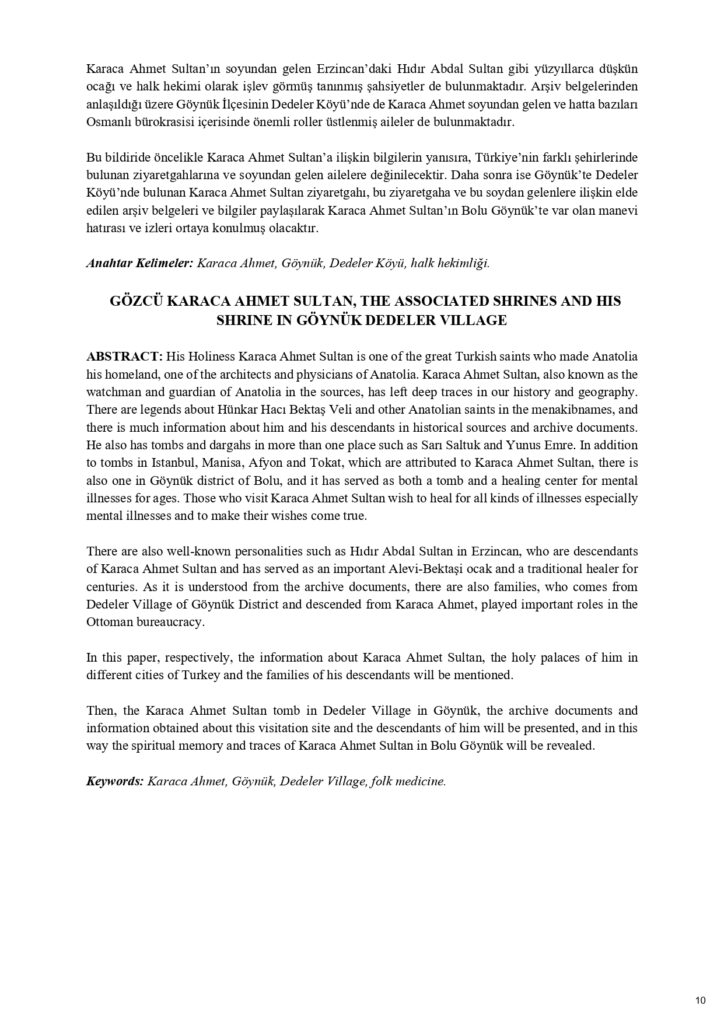 Karaca Ahmet Sultan'ın soyundan gelen Erzincan'daki Hıdır Abdal Sultan gibi yüzyıllarca düşkün ocağı ve halk hekimi olarak işlev görmüş tanınmış şahsiyetler de bulunmaktadır. Arşiv belgelerinden anlaşıldığı üzere Göynük İlçesinin Dedeler Köyü'nde de Karaca Ahmet soyundan gelen ve hatta bazıları Osmanlı bürokrasisi içerisinde önemli roller üstlenmiş aileler de bulunmaktadır.

Bu bildiride öncelikle Karaca Ahmet Sultan'a ilişkin bilgilerin yanısıra, Türkiye'nin farklı şehirlerinde bulunan ziyaretgahlarına ve soyundan gelen ailelere değinilecektir. Daha sonra ise Göynük'te Dedeler Köyü'nde bulunan Karaca Ahmet Sultan ziyaretgahı, bu ziyaretgaha ve bu soydan gelenlere ilişkin elde edilen arşiv belgeleri ve bilgiler paylaşılarak Karaca Ahmet Sultan'ın Bolu Göynük'te var olan manevi hatırası ve izleri ortaya konulmuş olacaktır.

Anahtar Kelimeler: Karaca Ahmet, Göynük, Dedeler Köyü, halk hekimliği.

GÖZCÜ KARACA AHMET SULTAN, THE ASSOCIATED SHRINES AND HIS SHRINE IN GÖYNÜK DEDELER VILLAGE

ABSTRACT: His Holiness Karaca Ahmet Sultan is one of the great Turkish saints who made Anatolia his homeland, one of the architects and physicians of Anatolia. Karaca Ahmet Sultan, also known as the watchman and guardian of Anatolia in the sources, has left deep traces in our history and geography. There are legends about Hünkar Hacı Bektaş Veli and other Anatolian saints in the menakibnames, and there is much information about him and his descendants in historical sources and archive documents. He also has tombs and dargahs in more than one place such as Sarı Saltuk and Yunus Emre. In addition to tombs in Istanbul, Manisa, Afyon and Tokat, which are attributed to Karaca Ahmet Sultan, there is also one in Göynük district of Bolu, and it has served as both a tomb and a healing center for mental illnesses for ages. Those who visit Karaca Ahmet Sultan wish to heal for all kinds of illnesses especially mental illnesses and to make their wishes come true.

There are also well-known personalities such as Hıdır Abdal Sultan in Erzincan, who are descendants of Karaca Ahmet Sultan and has served as an important Alevi-Bektaşi ocak and a traditional healer for centuries. As it is understood from the archive documents, there are also families, who comes from Dedeler Village of Göynük District and descended from Karaca Ahmet, played important roles in the Ottoman bureaucracy.

In this paper, respectively, the information about Karaca Ahmet Sultan, the holy palaces of him in different cities of Turkey and the families of his descendants will be mentioned.

Then, the Karaca Ahmet Sultan tomb in Dedeler Village in Göynük, the archive documents and information obtained about this visitation site and the descendants of him will be presented, and in this way the spiritual memory and traces of Karaca Ahmet Sultan in Bolu Göynük will be revealed.

Keywords: Karaca Ahmet, Göynük, Dedeler Village, folk medicine.

10